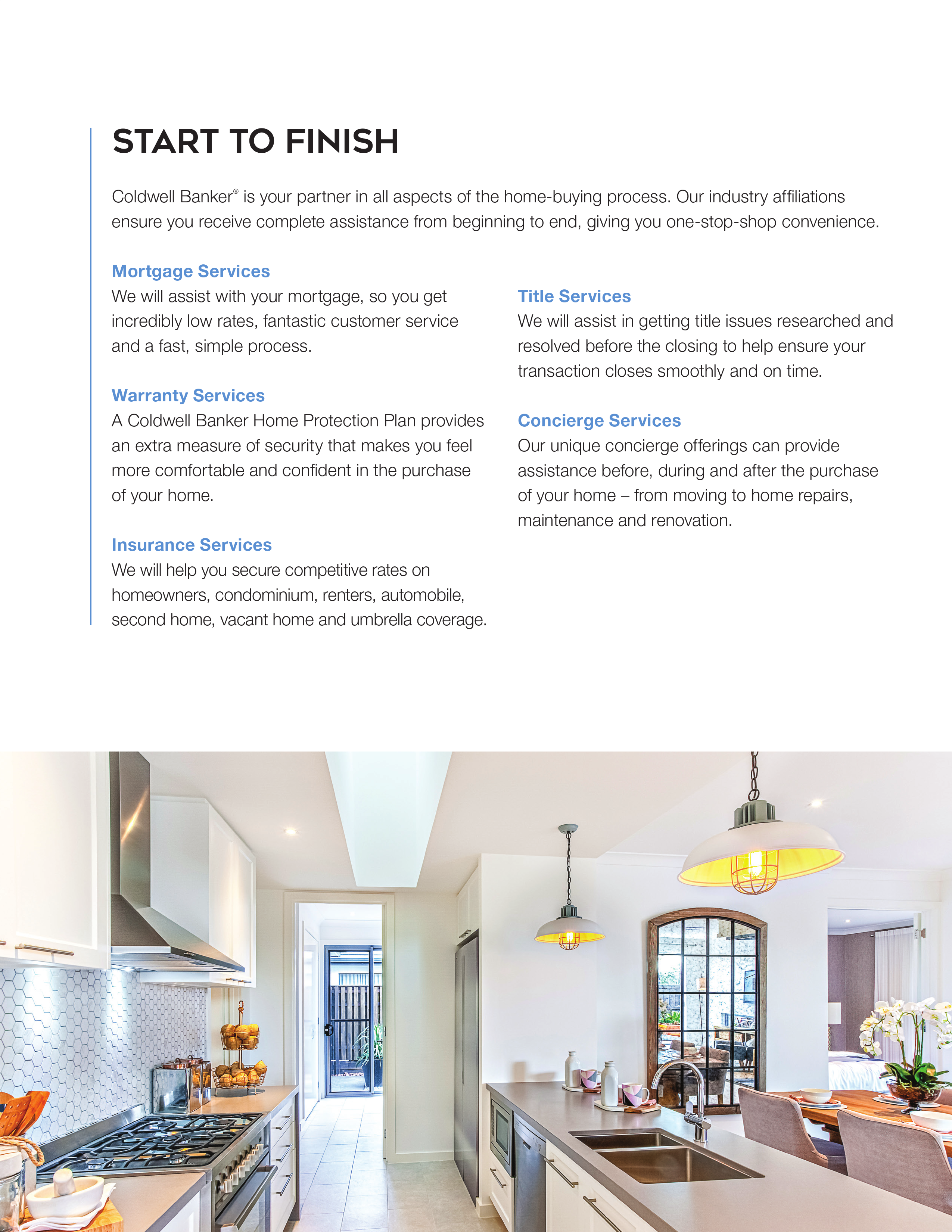 START TO FINISH

Coldwell Banker® is your partner in all aspects of the home-buying process. Our industry affiliations ensure you receive complete assistance from beginning to end, giving you one-stop-shop convenience.

Mortgage Services
We will assist with your mortgage, so you get incredibly low rates, fantastic customer service and a fast, simple process.

Warranty Services
A Coldwell Banker Home Protection Plan provides an extra measure of security that makes you feel more comfortable and confident in the purchase of your home.

Insurance Services
We will help you secure competitive rates on homeowners, condominium, renters, automobile, second home, vacant home and umbrella coverage.

Title Services
We will assist in getting title issues researched and resolved before the closing to help ensure your transaction closes smoothly and on time.

Concierge Services
Our unique concierge offerings can provide assistance before, during and after the purchase of your home – from moving to home repairs, maintenance and renovation.